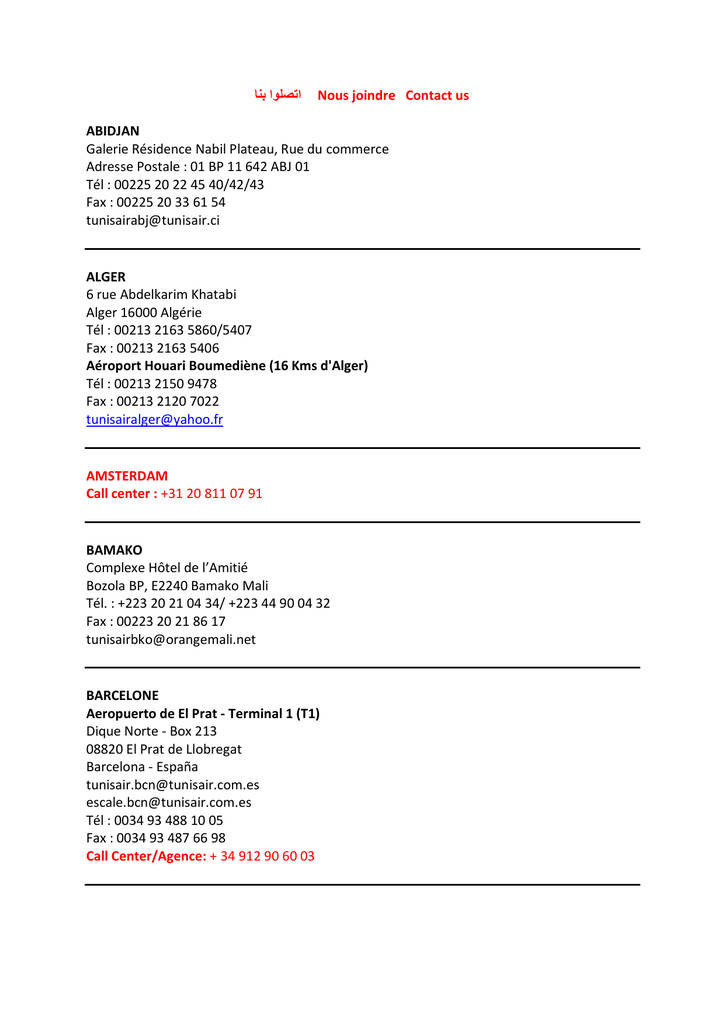 اتصلوا بنا Nous joindre Contact us

ABIDJAN
Galerie Résidence Nabil Plateau, Rue du commerce
Adresse Postale : 01 BP 11 642 ABJ 01
Tél : 00225 20 22 45 40/42/43
Fax : 00225 20 33 61 54
tunisairabj@tunisair.ci

ALGER
6 rue Abdelkarim Khatabi
Alger 16000 Algérie
Tél : 00213 2163 5860/5407
Fax : 00213 2163 5406
Aéroport Houari Boumediène (16 Kms d'Alger)
Tél : 00213 2150 9478
Fax : 00213 2120 7022
tunisairalger@yahoo.fr

AMSTERDAM
Call center : +31 20 811 07 91

BAMAKO
Complexe Hôtel de l'Amitié
Bozola BP, E2240 Bamako Mali
Tél. : +223 20 21 04 34/ +223 44 90 04 32
Fax : 00223 20 21 86 17
tunisairbko@orangemali.net

BARCELONE
Aeropuerto de El Prat - Terminal 1 (T1)
Dique Norte - Box 213
08820 El Prat de Llobregat
Barcelona - España
tunisair.bcn@tunisair.com.es
escale.bcn@tunisair.com.es
Tél : 0034 93 488 10 05
Fax : 0034 93 487 66 98
Call Center/Agence: + 34 912 90 60 03